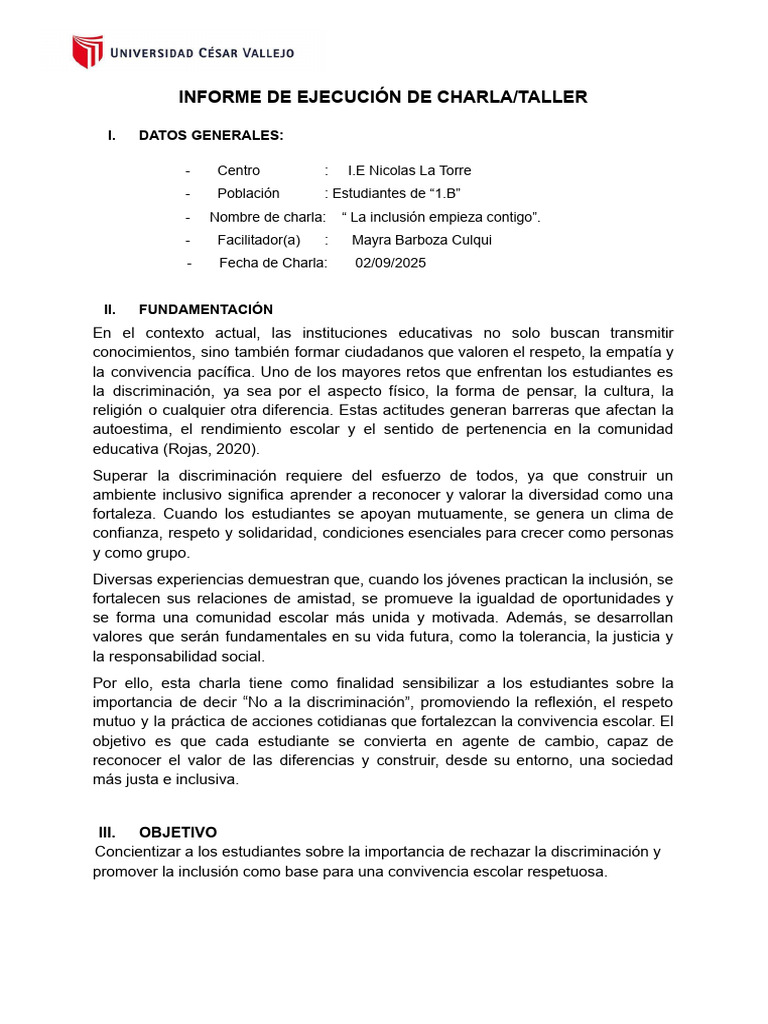 UNIVERSIDAD CÉSAR VALLEJO

INFORME DE EJECUCIÓN DE CHARLA/TALLER

I. DATOS GENERALES:

- Centro : I.E Nicolas La Torre
- Población : Estudiantes de “1.B”
- Nombre de charla: “ La inclusión empieza contigo”.
- Facilitador(a) : Mayra Barboza Culqui
- Fecha de Charla: 02/09/2025

II. FUNDAMENTACIÓN

En el contexto actual, las instituciones educativas no solo buscan transmitir conocimientos, sino también formar ciudadanos que valoren el respeto, la empatía y la convivencia pacífica. Uno de los mayores retos que enfrentan los estudiantes es la discriminación, ya sea por el aspecto físico, la forma de pensar, la cultura, la religión o cualquier otra diferencia. Estas actitudes generan barreras que afectan la autoestima, el rendimiento escolar y el sentido de pertenencia en la comunidad educativa (Rojas, 2020).

Superar la discriminación requiere del esfuerzo de todos, ya que construir un ambiente inclusivo significa aprender a reconocer y valorar la diversidad como una fortaleza. Cuando los estudiantes se apoyan mutuamente, se genera un clima de confianza, respeto y solidaridad, condiciones esenciales para crecer como personas y como grupo.

Diversas experiencias demuestran que, cuando los jóvenes practican la inclusión, se fortalecen sus relaciones de amistad, se promueve la igualdad de oportunidades y se forma una comunidad escolar más unida y motivada. Además, se desarrollan valores que serán fundamentales en su vida futura, como la tolerancia, la justicia y la responsabilidad social.

Por ello, esta charla tiene como finalidad sensibilizar a los estudiantes sobre la importancia de decir “No a la discriminación”, promoviendo la reflexión, el respeto mutuo y la práctica de acciones cotidianas que fortalezcan la convivencia escolar. El objetivo es que cada estudiante se convierta en agente de cambio, capaz de reconocer el valor de las diferencias y construir, desde su entorno, una sociedad más justa e inclusiva.

III. OBJETIVO

Concientizar a los estudiantes sobre la importancia de rechazar la discriminación y promover la inclusión como base para una convivencia escolar respetuosa.